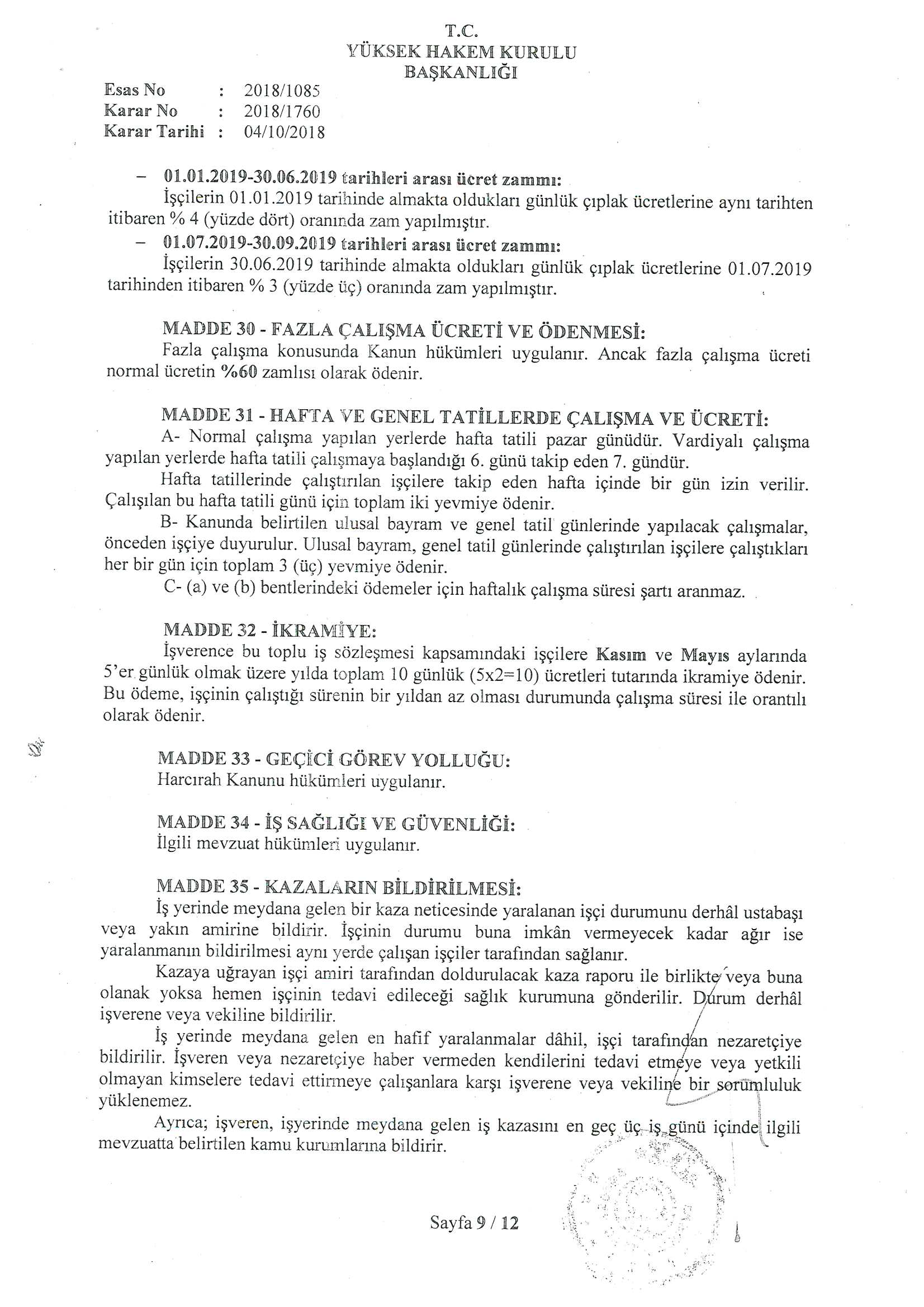 T.C.
YÜKSEK HAKEM KURULU
BAŞKANLIĞI

Esas No : 2018/1085
Karar No : 2018/1760
Karar Tarihi : 04/10/2018

– 01.01.2019-30.06.2019 tarihleri arası ücret zammı:
İşçilerin 01.01.2019 tarihinde almakta oldukları günlük çıplak ücretlerine aynı tarihten itibaren % 4 (yüzde dört) oranında zam yapılmıştır.
– 01.07.2019-30.09.2019 tarihleri arası ücret zammı:
İşçilerin 30.06.2019 tarihinde almakta oldukları günlük çıplak ücretlerine 01.07.2019 tarihinden itibaren % 3 (yüzde üç) oranında zam yapılmıştır.

MADDE 30 - FAZLA ÇALIŞMA ÜCRETİ VE ÖDENMESİ:
Fazla çalışma konusunda Kanun hükümleri uygulanır. Ancak fazla çalışma ücreti normal ücretin %60 zamlısı olarak ödenir.

MADDE 31 - HAFTA VE GENEL TATİLLERDE ÇALIŞMA VE ÜCRETİ:
A- Normal çalışma yapılan yerlerde hafta tatili pazar günüdür. Vardiyalı çalışma yapılan yerlerde hafta tatili çalışmaya başlandığı 6. günü takip eden 7. gündür.
Hafta tatillerinde çalıştırılan işçilere takip eden hafta içinde bir gün izin verilir. Çalışılan bu hafta tatili günü için toplam iki yevmiye ödenir.
B- Kanunda belirtilen ulusal bayram ve genel tatil günlerinde yapılacak çalışmalar, önceden işçiye duyurulur. Ulusal bayram, genel tatil günlerinde çalıştırılan işçilere çalıştıkları her bir gün için toplam 3 (üç) yevmiye ödenir.
C- (a) ve (b) bentlerindeki ödemeler için haftalık çalışma süresi şartı aranmaz.

MADDE 32 - İKRAMİYE:
İşverence bu toplu iş sözleşmesi kapsamındaki işçilere Kasım ve Mayıs aylarında 5'er günlük olmak üzere yılda toplam 10 günlük (5x2=10) ücretleri tutarında ikramiye ödenir. Bu ödeme, işçinin çalıştığı sürenin bir yıldan az olması durumunda çalışma süresi ile orantılı olarak ödenir.

MADDE 33 - GEÇİCİ GÖREV YOLLUĞU:
Harcırah Kanunu hükümleri uygulanır.

MADDE 34 - İŞ SAĞLIĞI VE GÜVENLİĞİ:
İlgili mevzuat hükümleri uygulanır.

MADDE 35 - KAZALARIN BİLDİRİLMESİ:
İş yerinde meydana gelen bir kaza neticesinde yaralanan işçi durumunu derhâl ustabaşı veya yakın amirine bildirir. İşçinin durumu buna imkân vermeyecek kadar ağır ise yaralanmanın bildirilmesi aynı yerde çalışan işçiler tarafından sağlanır.
Kazaya uğrayan işçi amiri tarafından doldurulacak kaza raporu ile birlikte veya buna olanak yoksa hemen işçinin tedavi edileceği sağlık kurumuna gönderilir. Durum derhâl işverene veya vekiline bildirilir.
İş yerinde meydana gelen en hafif yaralanmalar dâhil, işçi tarafından nezaretçiye bildirilir. İşveren veya nezaretçiye haber vermeden kendilerini tedavi etmeye veya yetkili olmayan kimselere tedavi ettirmeye çalışanlara karşı işverene veya vekiline bir sorumluluk yüklenemez.
Ayrıca; işveren, işyerinde meydana gelen iş kazasını en geç üç iş günü içinde ilgili mevzuatta belirtilen kamu kurumlarına bildirir.

Sayfa 9 / 12